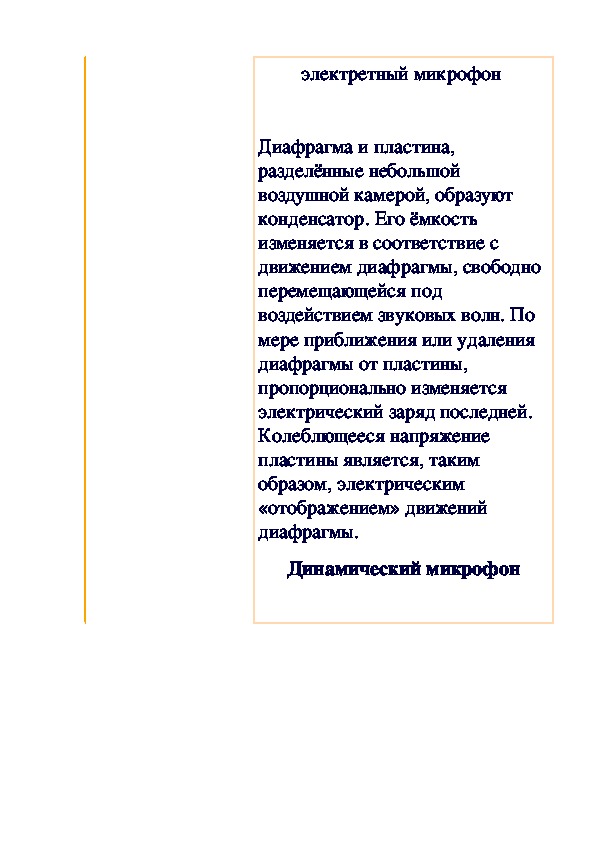 электретный микрофон

Диафрагма и пластина, разделённые небольшой воздушной камерой, образуют конденсатор. Его ёмкость изменяется в соответствие с движением диафрагмы, свободно перемещающейся под воздействием звуковых волн. По мере приближения или удаления диафрагмы от пластины, пропорционально изменяется электрический заряд последней. Колеблющееся напряжение пластины является, таким образом, электрическим «отображением» движений диафрагмы.

Динамический микрофон